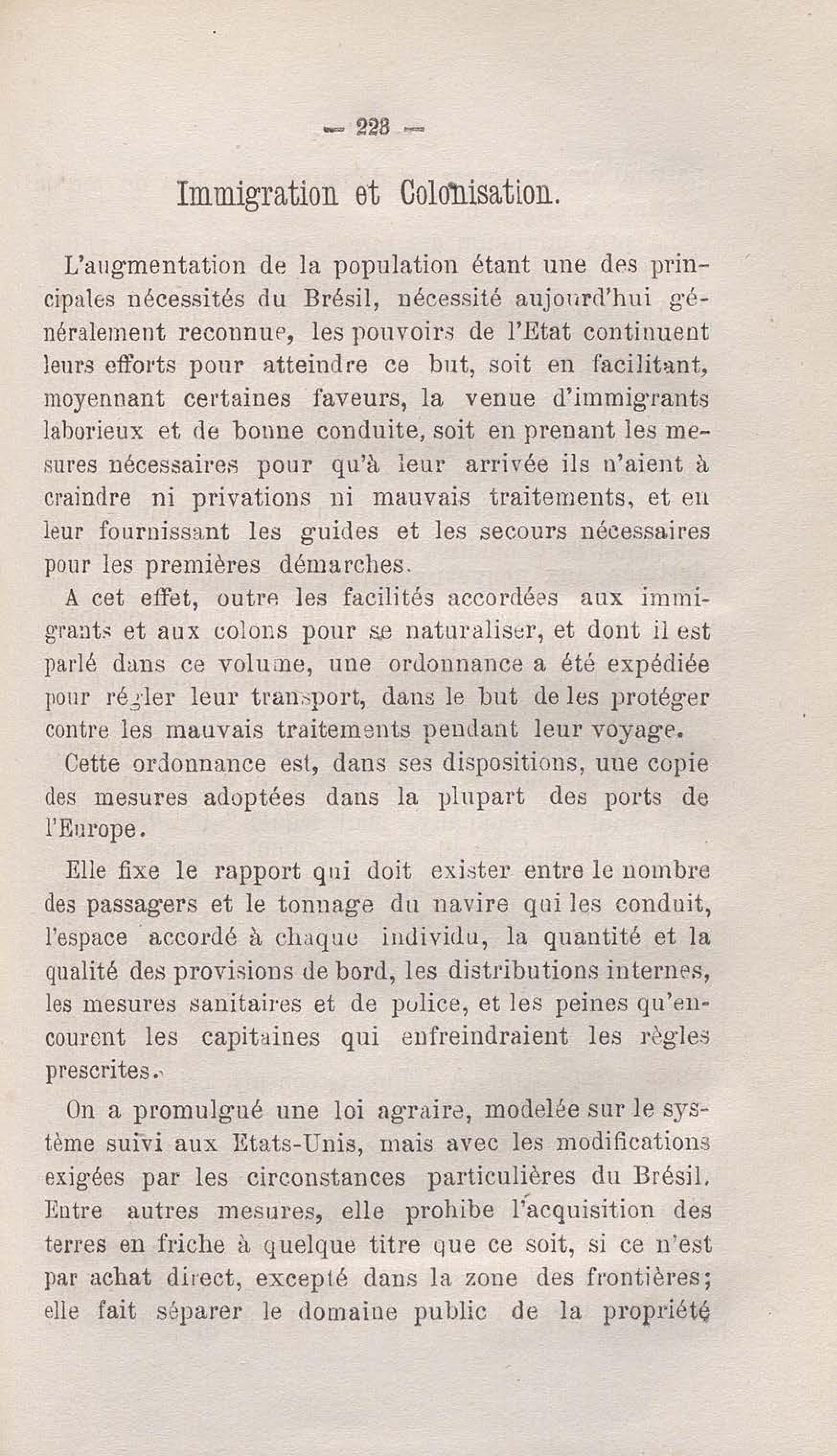 — 228 —

Immigration et Colonisation.

L'augmentation de la population étant une des principales nécessités du Brésil, nécessité aujourd'hui généralement reconnue, les pouvoirs de l'Etat continuent leurs efforts pour atteindre ce but, soit en facilitant, moyennant certaines faveurs, la venue d'immigrants laborieux et de bonne conduite, soit en prenant les mesures nécessaires pour qu'à leur arrivée ils n'aient à craindre ni privations ni mauvais traitements, et en leur fournissant les guides et les secours nécessaires pour les premières démarches.

A cet effet, outre les facilités accordées aux immigrants et aux colons pour se naturaliser, et dont il est parlé dans ce volume, une ordonnance a été expédiée pour régler leur transport, dans le but de les protéger contre les mauvais traitements pendant leur voyage.

Cette ordonnance est, dans ses dispositions, une copie des mesures adoptées dans la plupart des ports de l'Europe.

Elle fixe le rapport qui doit exister entre le nombre des passagers et le tonnage du navire qui les conduit, l'espace accordé à chaque individu, la quantité et la qualité des provisions de bord, les distributions internes, les mesures sanitaires et de police, et les peines qu'encourent les capitaines qui enfreindraient les règles prescrites.

On a promulgué une loi agraire, modelée sur le système suivi aux Etats-Unis, mais avec les modifications exigées par les circonstances particulières du Brésil. Entre autres mesures, elle prohibe l'acquisition des terres en friche à quelque titre que ce soit, si ce n'est par achat direct, excepté dans la zone des frontières; elle fait séparer le domaine public de la propriété